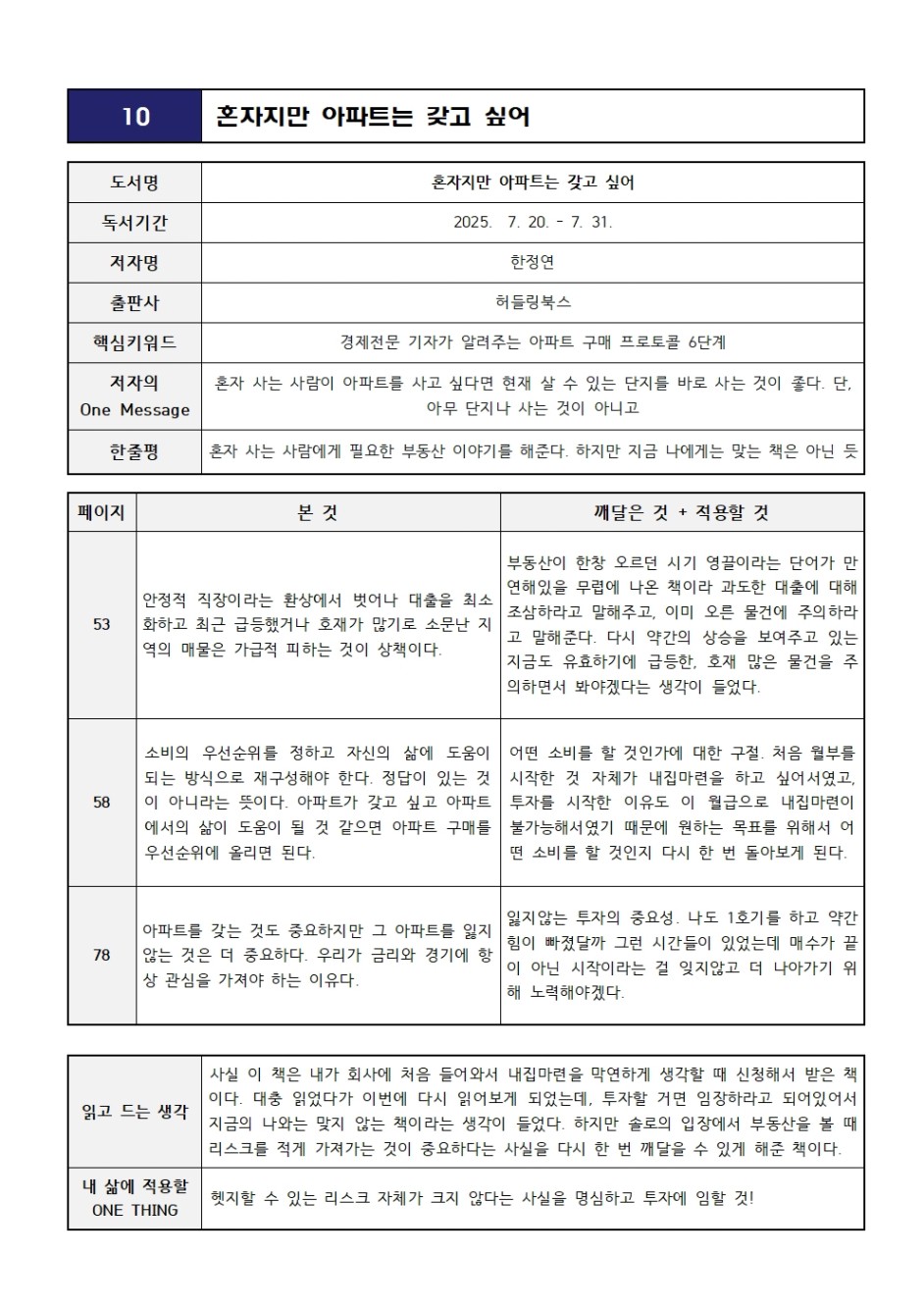 | 10 | 혼자지만 아파트는 갖고 싶어 |
|---|---|

| 도서명 | 혼자지만 아파트는 갖고 싶어 |
|---|---|
| 독서기간 | 2025. 7. 20. - 7. 31. |
| 저자명 | 한정연 |
| 출판사 | 허들링북스 |
| 핵심키워드 | 경제전문 기자가 알려주는 아파트 구매 프로토콜 6단계 |
| 저자의 One Message | 혼자 사는 사람이 아파트를 사고 싶다면 현재 살 수 있는 단지를 바로 사는 것이 좋다. 단, 아무 단지나 사는 것이 아니고 |
| 한줄평 | 혼자 사는 사람에게 필요한 부동산 이야기를 해준다. 하지만 지금 나에게는 맞는 책은 아닌 듯 |

| 페이지 | 본 것 | 깨달은 것 + 적용할 것 |
|---|---|---|
| 53 | 안정적 직장이라는 환상에서 벗어나 대출을 최소화하고 최근 급등했거나 호재가 많기로 소문난 지역의 매물은 가급적 피하는 것이 상책이다. | 부동산이 한창 오르던 시기 영끌이라는 단어가 만연해있을 무렵에 나온 책이라 과도한 대출에 대해 조심하라고 말해주고, 이미 오른 물건에 주의하라고 말해준다. 다시 약간의 상승을 보여주고 있는 지금도 유효하기에 급등한, 호재 많은 물건을 주의하면서 봐야겠다는 생각이 들었다. |
| 58 | 소비의 우선순위를 정하고 자신의 삶에 도움이 되는 방식으로 재구성해야 한다. 정답이 있는 것이 아니라는 뜻이다. 아파트가 갖고 싶고 아파트에서의 삶이 도움이 될 것 같으면 아파트 구매를 우선순위에 올리면 된다. | 어떤 소비를 할 것인가에 대한 구절. 처음 월부를 시작한 것 자체가 내집마련을 하고 싶어서였고, 투자를 시작한 이유도 이 월급으로 내집마련이 불가능해서였기 때문에 원하는 목표를 위해서 어떤 소비를 할 것인지 다시 한 번 돌아보게 된다. |
| 78 | 아파트를 갖는 것도 중요하지만 그 아파트를 잃지 않는 것은 더 중요하다. 우리가 금리와 경기에 항상 관심을 가져야 하는 이유다. | 잃지않는 투자의 중요성. 나도 1호기를 하고 약간 힘이 빠졌달까 그런 시간들이 있었는데 매수가 끝이 아닌 시작이라는 걸 잊지않고 더 나아가기 위해 노력해야겠다. |

| 읽고 드는 생각 | 사실 이 책은 내가 회사에 처음 들어와서 내집마련을 막연하게 생각할 때 신청해서 받은 책이다. 대충 읽었다가 이번에 다시 읽어보게 되었는데, 투자할 거면 임장하라고 되어있어서 지금의 나와는 맞지 않는 책이라는 생각이 들었다. 하지만 솔로의 입장에서 부동산을 볼 때 리스크를 적게 가져가는 것이 중요하다는 사실을 다시 한 번 깨달을 수 있게 해준 책이다. |
|---|---|
| 내 삶에 적용할 ONE THING | 헷지할 수 있는 리스크 자체가 크지 않다는 사실을 명심하고 투자에 임할 것! |